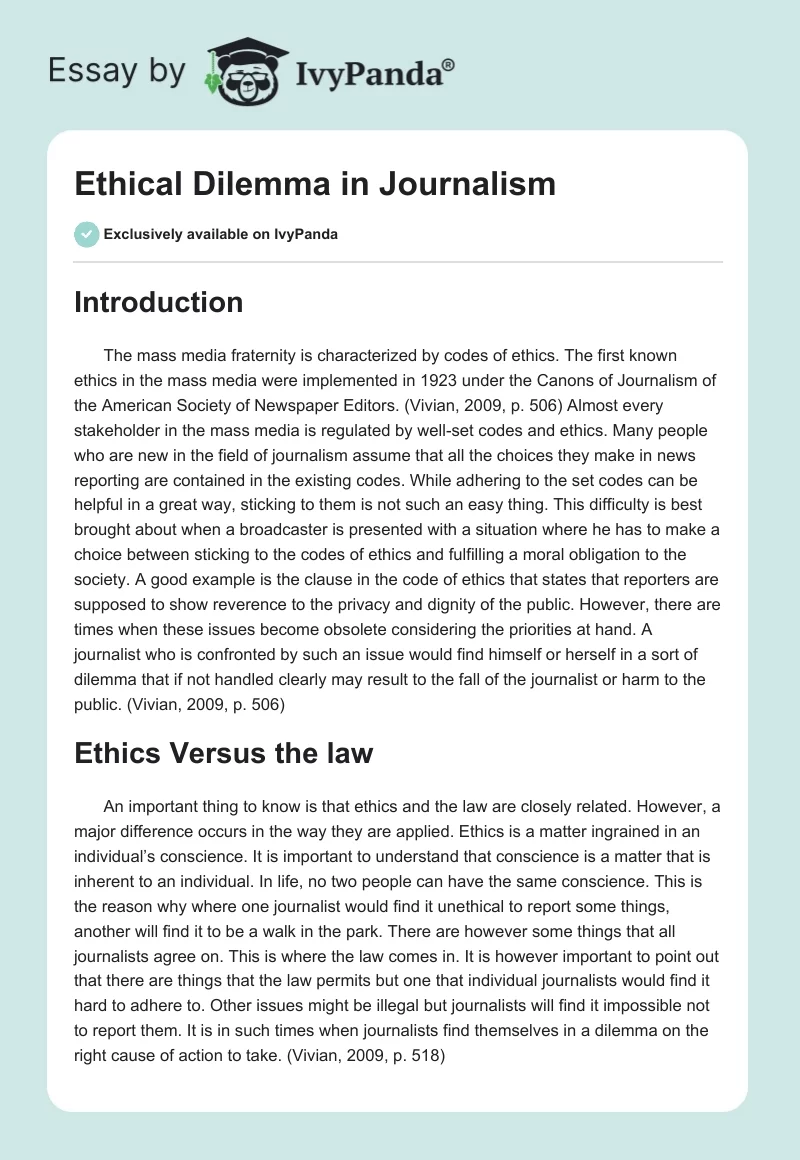 Essay by IvyPanda®

Ethical Dilemma in Journalism

Exclusively available on IvyPanda

Introduction

The mass media fraternity is characterized by codes of ethics. The first known ethics in the mass media were implemented in 1923 under the Canons of Journalism of the American Society of Newspaper Editors. (Vivian, 2009, p. 506) Almost every stakeholder in the mass media is regulated by well-set codes and ethics. Many people who are new in the field of journalism assume that all the choices they make in news reporting are contained in the existing codes. While adhering to the set codes can be helpful in a great way, sticking to them is not such an easy thing. This difficulty is best brought about when a broadcaster is presented with a situation where he has to make a choice between sticking to the codes of ethics and fulfilling a moral obligation to the society. A good example is the clause in the code of ethics that states that reporters are supposed to show reverence to the privacy and dignity of the public. However, there are times when these issues become obsolete considering the priorities at hand. A journalist who is confronted by such an issue would find himself or herself in a sort of dilemma that if not handled clearly may result to the fall of the journalist or harm to the public. (Vivian, 2009, p. 506)

Ethics Versus the law

An important thing to know is that ethics and the law are closely related. However, a major difference occurs in the way they are applied. Ethics is a matter ingrained in an individual's conscience. It is important to understand that conscience is a matter that is inherent to an individual. In life, no two people can have the same conscience. This is the reason why where one journalist would find it unethical to report some things, another will find it to be a walk in the park. There are however some things that all journalists agree on. This is where the law comes in. It is however important to point out that there are things that the law permits but one that individual journalists would find it hard to adhere to. Other issues might be illegal but journalists will find it impossible not to report them. It is in such times when journalists find themselves in a dilemma on the right cause of action to take. (Vivian, 2009, p. 518)